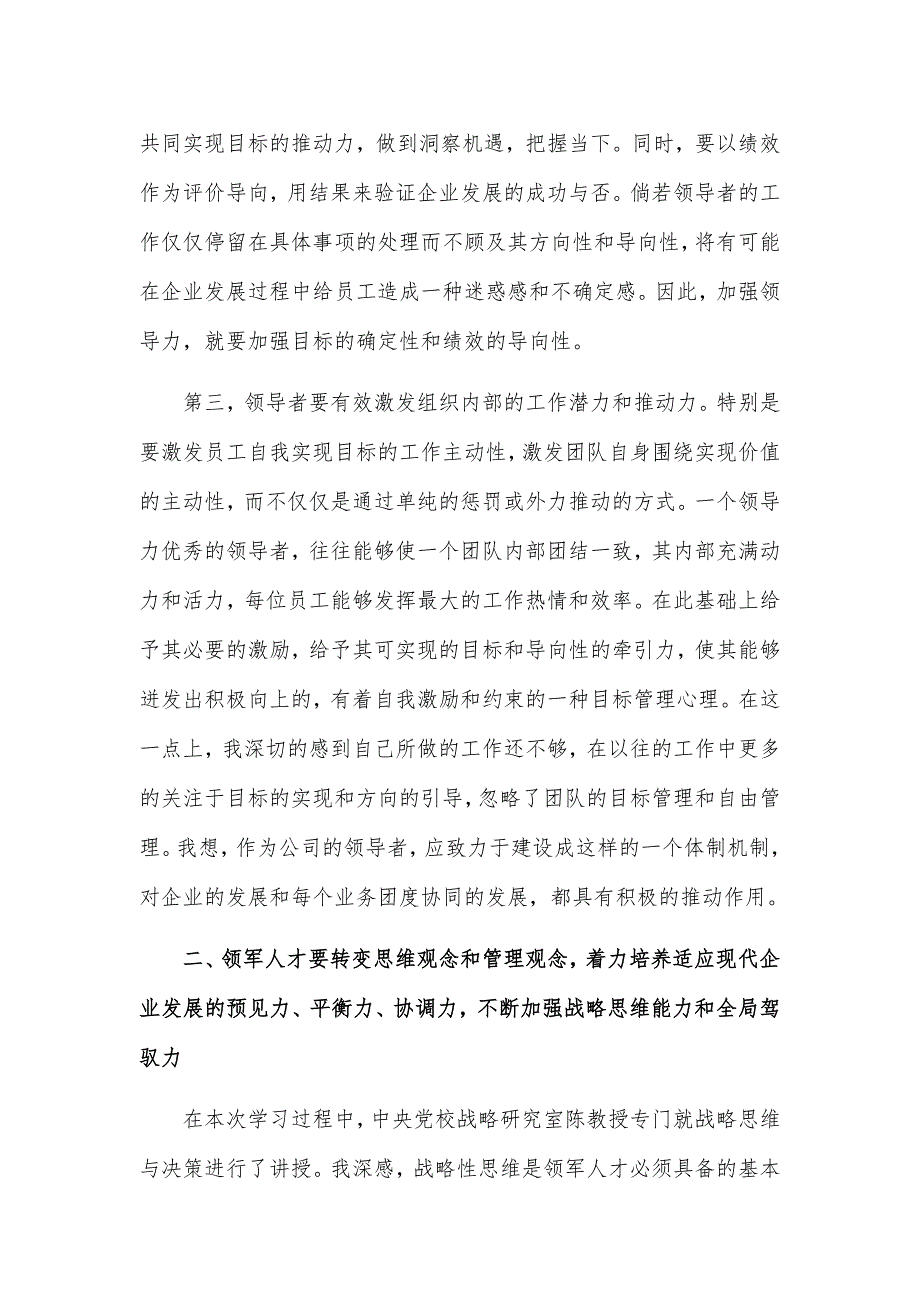 共同实现目标的推动力，做到洞察机遇，把握当下。同时，要以绩效作为评价导向，用结果来验证企业发展的成功与否。倘若领导者的工作仅仅停留在具体事项的处理而不顾及其方向性和导向性，将有可能在企业发展过程中给员工造成一种迷惑感和不确定感。因此，加强领导力，就要加强目标的确定性和绩效的导向性。

第三，领导者要有效激发组织内部的工作潜力和推动力。特别是要激发员工自我实现目标的工作主动性，激发团队自身围绕实现价值的主动性，而不仅仅是通过单纯的惩罚或外力推动的方式。一个领导力优秀的领导者，往往能够使一个团队内部团结一致，其内部充满动力和活力，每位员工能够发挥最大的工作热情和效率。在此基础上给予其必要的激励，给予其可实现的目标和导向性的牵引力，使其能够迸发出积极向上的，有着自我激励和约束的一种目标管理心理。在这一点上，我深切的感到自己所做的工作还不够，在以往的工作中更多的关注于目标的实现和方向的引导，忽略了团队的目标管理和自由管理。我想，作为公司的领导者，应致力于建设成这样的一个体制机制，对企业的发展和每个业务团度协同的发展，都具有积极的推动作用。

二、领军人才要转变思维观念和管理观念，着力培养适应现代企业发展的预见力、平衡力、协调力，不断加强战略思维能力和全局驾驭力

在本次学习过程中，中央党校战略研究室陈教授专门就战略思维与决策进行了讲授。我深感，战略性思维是领军人才必须具备的基本